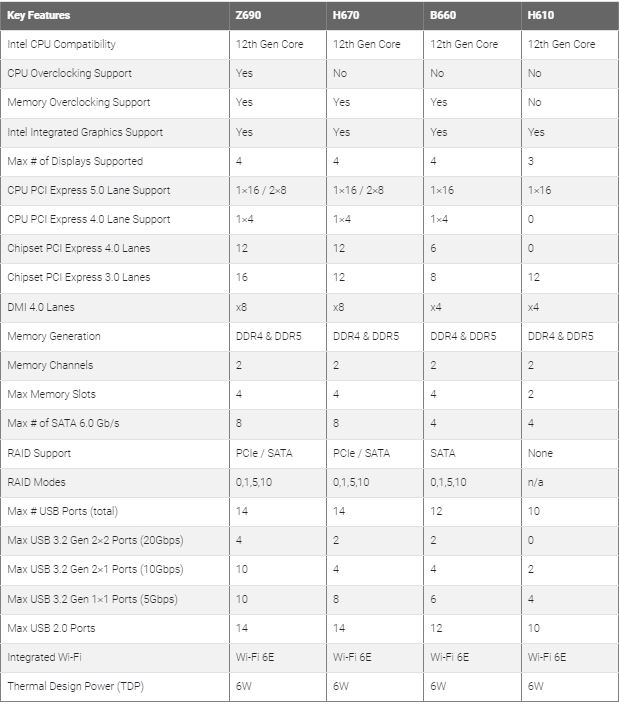 | Key Features | Z690 | H670 | B660 | H610 |
|---|---|---|---|---|
| Intel CPU Compatibility | 12th Gen Core | 12th Gen Core | 12th Gen Core | 12th Gen Core |
| CPU Overclocking Support | Yes | No | No | No |
| Memory Overclocking Support | Yes | Yes | Yes | No |
| Intel Integrated Graphics Support | Yes | Yes | Yes | Yes |
| Max # of Displays Supported | 4 | 4 | 4 | 3 |
| CPU PCI Express 5.0 Lane Support | 1×16 / 2×8 | 1×16 / 2×8 | 1×16 | 1×16 |
| CPU PCI Express 4.0 Lane Support | 1×4 | 1×4 | 1×4 | 0 |
| Chipset PCI Express 4.0 Lanes | 12 | 12 | 6 | 0 |
| Chipset PCI Express 3.0 Lanes | 16 | 12 | 8 | 12 |
| DMI 4.0 Lanes | x8 | x8 | x4 | x4 |
| Memory Generation | DDR4 & DDR5 | DDR4 & DDR5 | DDR4 & DDR5 | DDR4 & DDR5 |
| Memory Channels | 2 | 2 | 2 | 2 |
| Max Memory Slots | 4 | 4 | 4 | 2 |
| Max # of SATA 6.0 Gb/s | 8 | 8 | 4 | 4 |
| RAID Support | PCIe / SATA | PCIe / SATA | SATA | None |
| RAID Modes | 0,1,5,10 | 0,1,5,10 | 0,1,5,10 | n/a |
| Max # USB Ports (total) | 14 | 14 | 12 | 10 |
| Max USB 3.2 Gen 2×2 Ports (20Gbps) | 4 | 2 | 2 | 0 |
| Max USB 3.2 Gen 2×1 Ports (10Gbps) | 10 | 4 | 4 | 2 |
| Max USB 3.2 Gen 1×1 Ports (5Gbps) | 10 | 8 | 6 | 4 |
| Max USB 2.0 Ports | 14 | 14 | 12 | 10 |
| Integrated Wi-Fi | Wi-Fi 6E | Wi-Fi 6E | Wi-Fi 6E | Wi-Fi 6E |
| Thermal Design Power (TDP) | 6W | 6W | 6W | 6W |